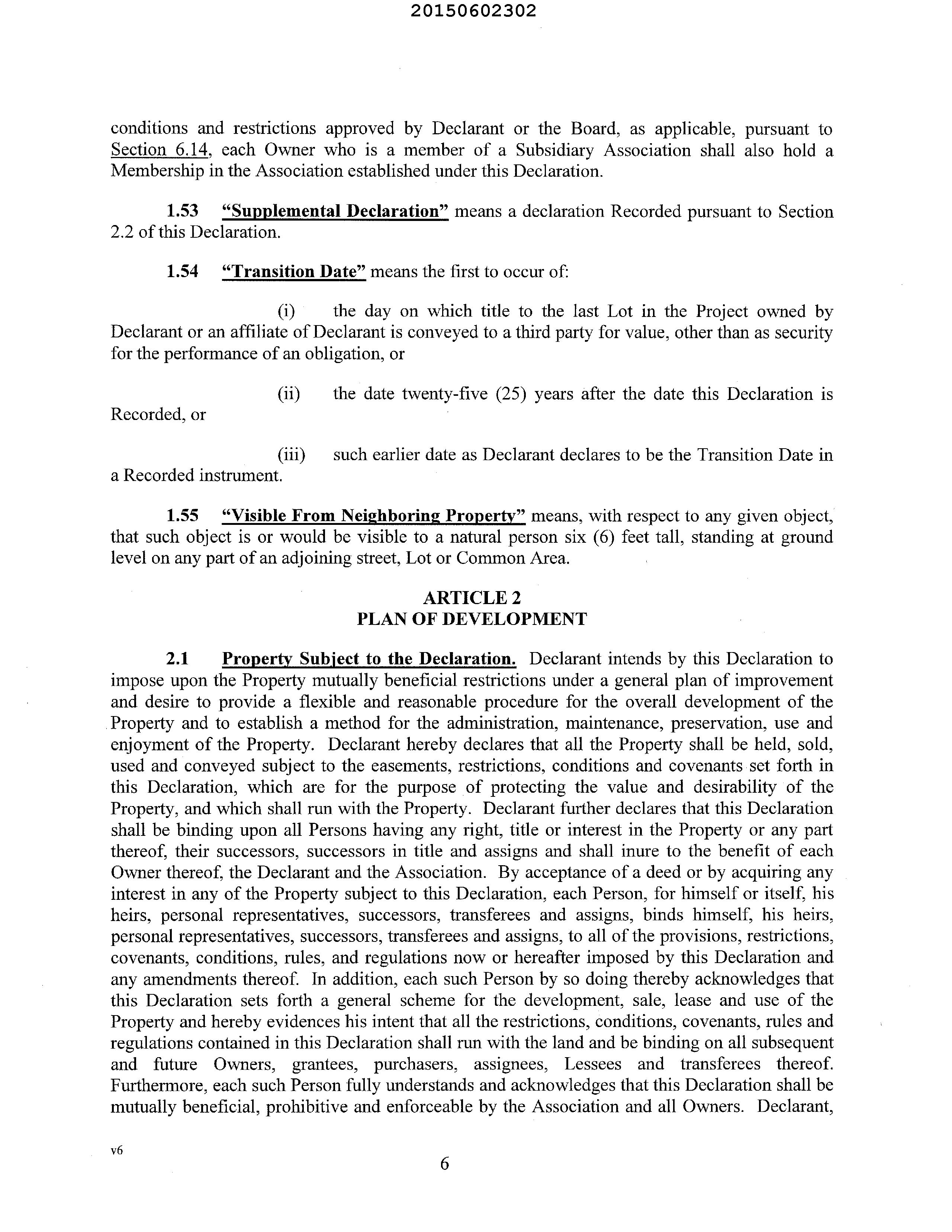 20150602302

conditions and restrictions approved by Declarant or the Board, as applicable, pursuant to Section 6.14, each Owner who is a member of a Subsidiary Association shall also hold a Membership in the Association established under this Declaration.

1.53 "Supplemental Declaration" means a declaration Recorded pursuant to Section 2.2 of this Declaration.

1.54 "Transition Date" means the first to occur of:

(i) the day on which title to the last Lot in the Project owned by Declarant or an affiliate of Declarant is conveyed to a third party for value, other than as security for the performance of an obligation, or

(ii) the date twenty-five (25) years after the date this Declaration is Recorded, or

(iii) such earlier date as Declarant declares to be the Transition Date in a Recorded instrument.

1.55 "Visible From Neighboring Property" means, with respect to any given object, that such object is or would be visible to a natural person six (6) feet tall, standing at ground level on any part of an adjoining street, Lot or Common Area.

ARTICLE 2
PLAN OF DEVELOPMENT

2.1 Property Subject to the Declaration. Declarant intends by this Declaration to impose upon the Property mutually beneficial restrictions under a general plan of improvement and desire to provide a flexible and reasonable procedure for the overall development of the Property and to establish a method for the administration, maintenance, preservation, use and enjoyment of the Property. Declarant hereby declares that all the Property shall be held, sold, used and conveyed subject to the easements, restrictions, conditions and covenants set forth in this Declaration, which are for the purpose of protecting the value and desirability of the Property, and which shall run with the Property. Declarant further declares that this Declaration shall be binding upon all Persons having any right, title or interest in the Property or any part thereof, their successors, successors in title and assigns and shall inure to the benefit of each Owner thereof, the Declarant and the Association. By acceptance of a deed or by acquiring any interest in any of the Property subject to this Declaration, each Person, for himself or itself, his heirs, personal representatives, successors, transferees and assigns, binds himself, his heirs, personal representatives, successors, transferees and assigns, to all of the provisions, restrictions, covenants, conditions, rules, and regulations now or hereafter imposed by this Declaration and any amendments thereof. In addition, each such Person by so doing thereby acknowledges that this Declaration sets forth a general scheme for the development, sale, lease and use of the Property and hereby evidences his intent that all the restrictions, conditions, covenants, rules and regulations contained in this Declaration shall run with the land and be binding on all subsequent and future Owners, grantees, purchasers, assignees, Lessees and transferees thereof. Furthermore, each such Person fully understands and acknowledges that this Declaration shall be mutually beneficial, prohibitive and enforceable by the Association and all Owners. Declarant,

v6

6